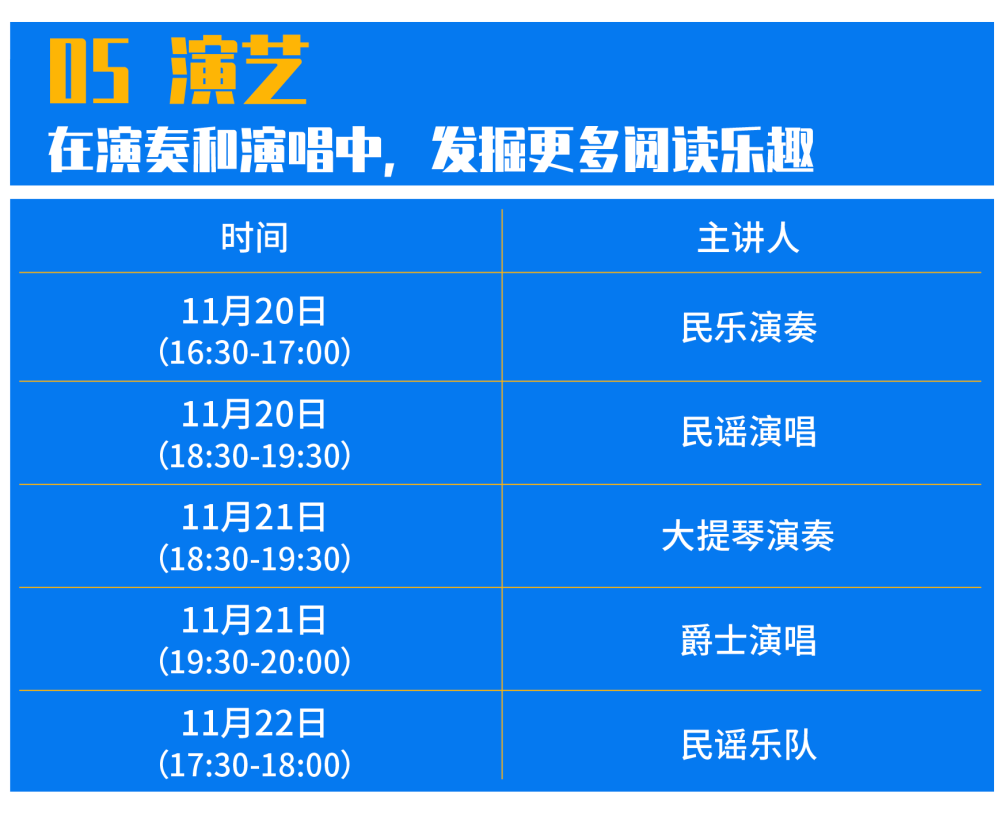 05 演艺

在演奏和演唱中，发掘更多阅读乐趣

| 时间 | 主讲人 |
|---|---|
| 11月20日（16:30-17:00） | 民乐演奏 |
| 11月20日（18:30-19:30） | 民谣演唱 |
| 11月21日（18:30-19:30） | 大提琴演奏 |
| 11月21日（19:30-20:00） | 爵士演唱 |
| 11月22日（17:30-18:00） | 民谣乐队 |